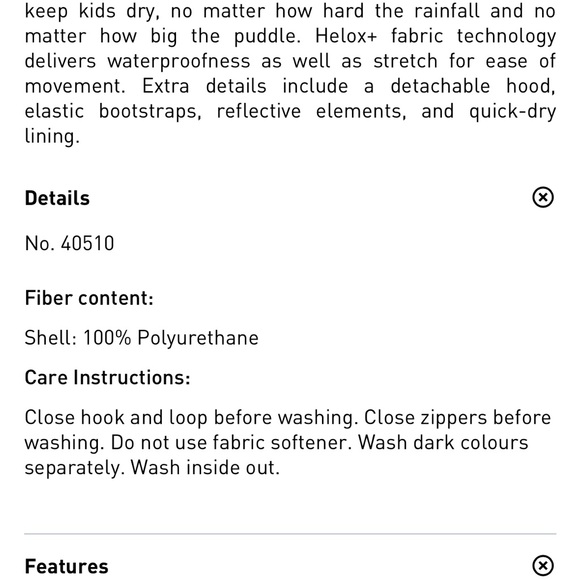 keep kids dry, no matter how hard the rainfall and no matter how big the puddle. Helox+ fabric technology delivers waterproofness as well as stretch for ease of movement. Extra details include a detachable hood, elastic bootstraps, reflective elements, and quick-dry lining.

Details

No. 40510

Fiber content:

Shell: 100% Polyurethane

Care Instructions:

Close hook and loop before washing. Close zippers before washing. Do not use fabric softener. Wash dark colours separately. Wash inside out.

Features